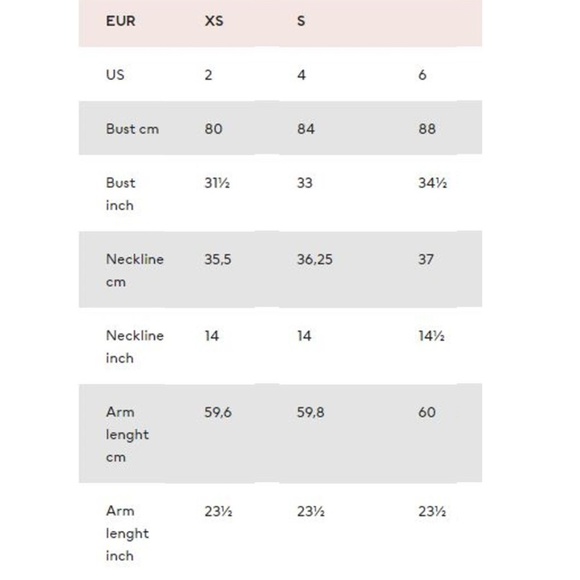 | EUR | XS | S | |
|---|---|---|---|
| US | 2 | 4 | 6 |
| Bust cm | 80 | 84 | 88 |
| Bust inch | 31½ | 33 | 34½ |
| Neckline cm | 35,5 | 36,25 | 37 |
| Neckline inch | 14 | 14 | 14½ |
| Arm lenght cm | 59,6 | 59,8 | 60 |
| Arm lenght inch | 23½ | 23½ | 23½ |